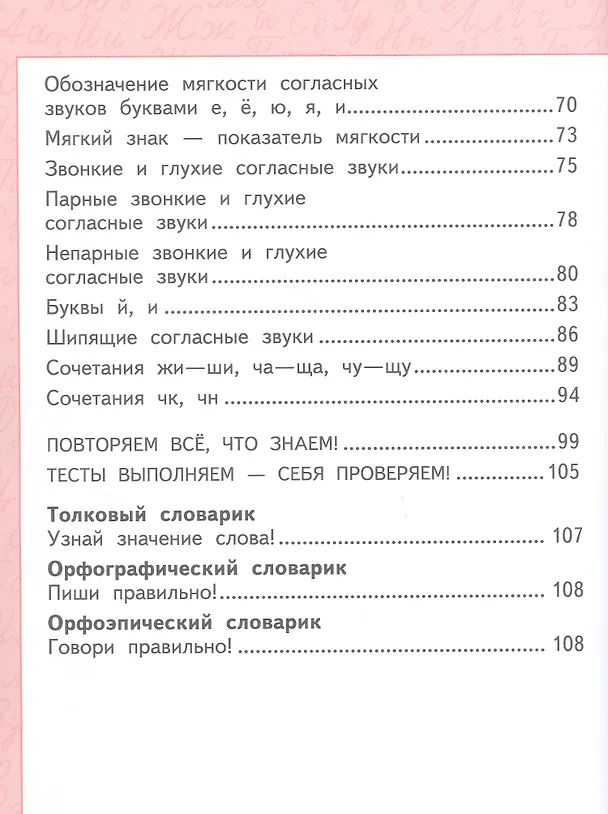 Обозначение мягкости согласных звуков буквами е, ё, ю, я, и 70

Мягкий знак — показатель мягкости 73

Звонкие и глухие согласные звуки 75

Парные звонкие и глухие согласные звуки 78

Непарные звонкие и глухие согласные звуки 80

Буквы й, и 83

Шипящие согласные звуки 86

Сочетания жи—ши, ча—ща, чу—щу 89

Сочетания чк, чн 94

ПОВТОРЯЕМ ВСЁ, ЧТО ЗНАЕМ! 99

ТЕСТЫ ВЫПОЛНЯЕМ — СЕБЯ ПРОВЕРЯЕМ! 105

Толковый словарик
Узнай значение слова! 107

Орфографический словарик
Пиши правильно! 108

Орфоэпический словарик
Говори правильно! 108